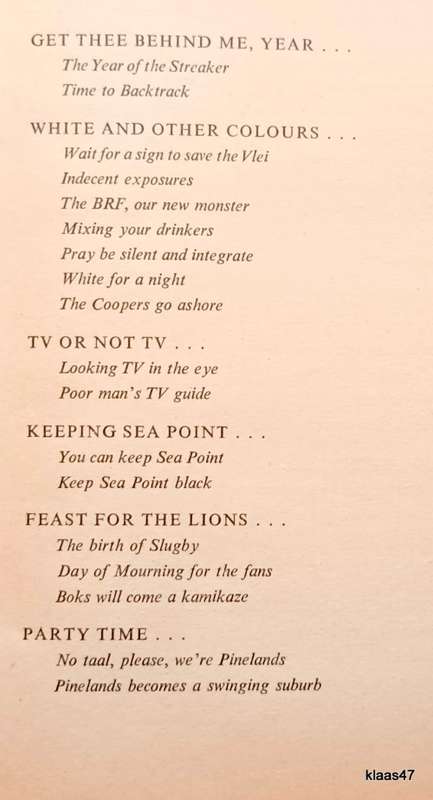 GET THEE BEHIND ME, YEAR . . .
The Year of the Streaker
Time to Backtrack

WHITE AND OTHER COLOURS . . .
Wait for a sign to save the Vlei
Indecent exposures
The BRF, our new monster
Mixing your drinkers
Pray be silent and integrate
White for a night
The Coopers go ashore

TV OR NOT TV . . .
Looking TV in the eye
Poor man's TV guide

KEEPING SEA POINT . . .
You can keep Sea Point
Keep Sea Point black

FEAST FOR THE LIONS . . .
The birth of Slugby
Day of Mourning for the fans
Boks will come a kamikaze

PARTY TIME . . .
No taal, please, we're Pinelands
Pinelands becomes a swinging suburb

klaas47